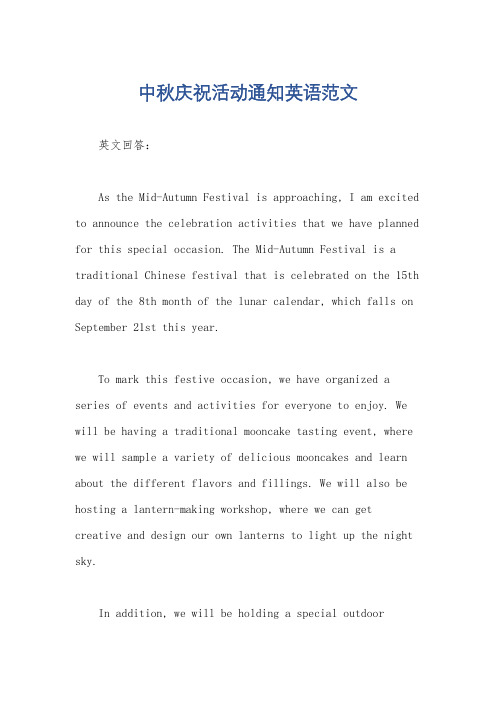 中秋庆祝活动通知英语范文

英文回答：

As the Mid-Autumn Festival is approaching, I am excited to announce the celebration activities that we have planned for this special occasion. The Mid-Autumn Festival is a traditional Chinese festival that is celebrated on the 15th day of the 8th month of the lunar calendar, which falls on September 21st this year.

To mark this festive occasion, we have organized a series of events and activities for everyone to enjoy. We will be having a traditional mooncake tasting event, where we will sample a variety of delicious mooncakes and learn about the different flavors and fillings. We will also be hosting a lantern-making workshop, where we can get creative and design our own lanterns to light up the night sky.

In addition, we will be holding a special outdoor